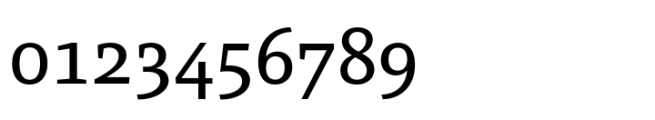 0123456789